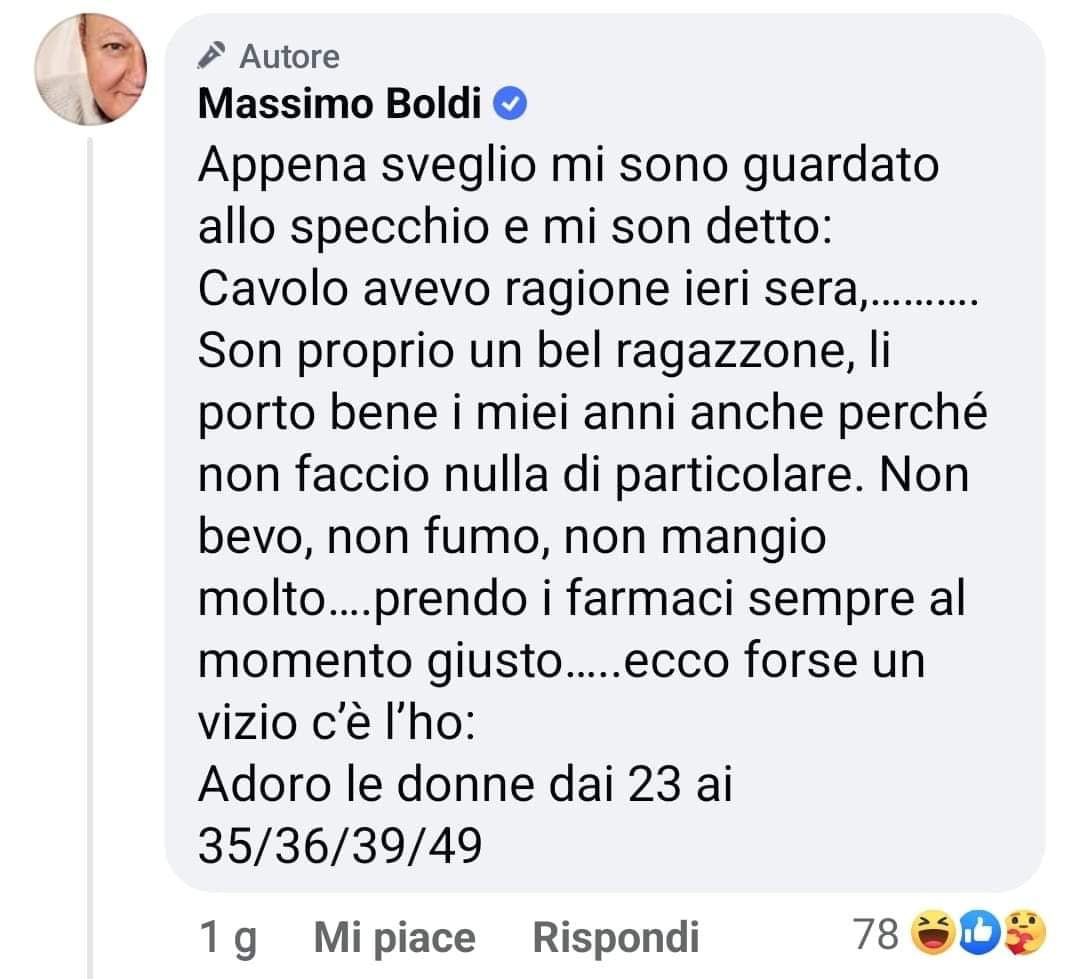 Autore
Massimo Boldi
Appena sveglio mi sono guardato allo specchio e mi son detto:
Cavolo avevo ragione ieri sera,……….
Son proprio un bel ragazzone, li porto bene i miei anni anche perché non faccio nulla di particolare. Non bevo, non fumo, non mangio molto….prendo i farmaci sempre al momento giusto…..ecco forse un vizio c'è l'ho:
Adoro le donne dai 23 ai 35/36/39/49

1 g Mi piace Rispondi 78